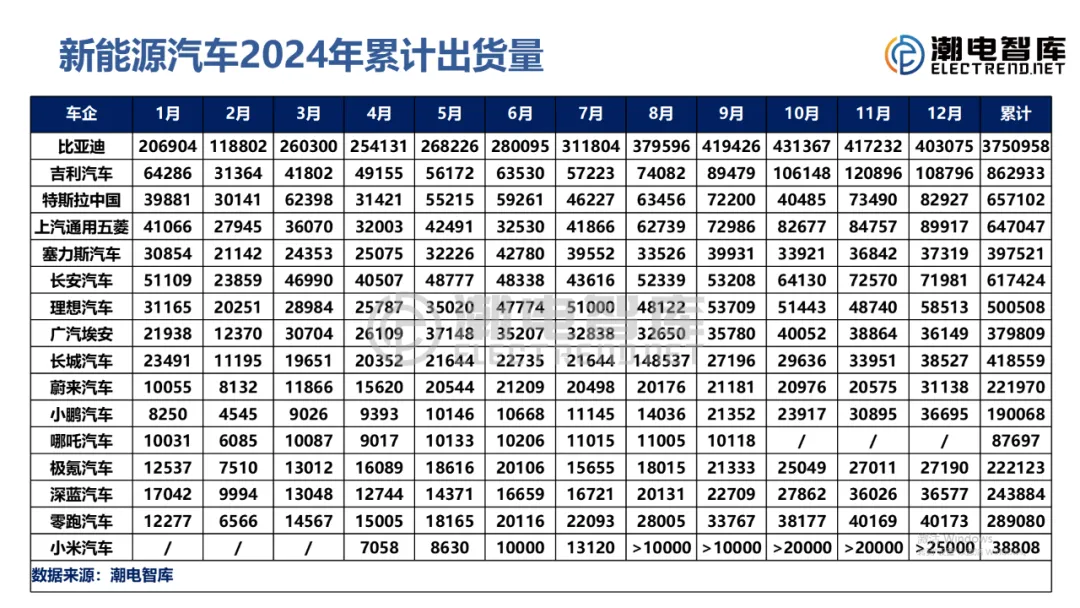 新能源汽车2024年累计出货量

潮电智库
ELECTREND.NET

| 车企 | 1月 | 2月 | 3月 | 4月 | 5月 | 6月 | 7月 | 8月 | 9月 | 10月 | 11月 | 12月 | 累计 |
|---|---|---|---|---|---|---|---|---|---|---|---|---|---|
| 比亚迪 | 206904 | 118802 | 260300 | 254131 | 268226 | 280095 | 311804 | 379596 | 419426 | 431367 | 417232 | 403075 | 3750958 |
| 吉利汽车 | 64286 | 31364 | 41802 | 49155 | 56172 | 63530 | 57223 | 74082 | 89479 | 106148 | 120896 | 108796 | 862933 |
| 特斯拉中国 | 39881 | 30141 | 62398 | 31421 | 55215 | 59261 | 46227 | 63456 | 72200 | 40485 | 73490 | 82927 | 657102 |
| 上汽通用五菱 | 41066 | 27945 | 36070 | 32003 | 42491 | 32530 | 41866 | 62739 | 72986 | 82677 | 84757 | 89917 | 647047 |
| 塞力斯汽车 | 30854 | 21142 | 24353 | 25075 | 32226 | 42780 | 39552 | 33526 | 39931 | 33921 | 36842 | 37319 | 397521 |
| 长安汽车 | 51109 | 23859 | 46990 | 40507 | 48777 | 48338 | 43616 | 52339 | 53208 | 64130 | 72570 | 71981 | 617424 |
| 理想汽车 | 31165 | 20251 | 28984 | 25787 | 35020 | 47774 | 51000 | 48122 | 53709 | 51443 | 48740 | 58513 | 500508 |
| 广汽埃安 | 21938 | 12370 | 30704 | 26109 | 37148 | 35207 | 32838 | 32650 | 35780 | 40052 | 38864 | 36149 | 379809 |
| 长城汽车 | 23491 | 11195 | 19651 | 20352 | 21644 | 22735 | 21644 | 148537 | 27196 | 29636 | 33951 | 38527 | 418559 |
| 蔚来汽车 | 10055 | 8132 | 11866 | 15620 | 20544 | 21209 | 20498 | 20176 | 21181 | 20976 | 20575 | 31138 | 221970 |
| 小鹏汽车 | 8250 | 4545 | 9026 | 9393 | 10146 | 10668 | 11145 | 14036 | 21352 | 23917 | 30895 | 36695 | 190068 |
| 哪吒汽车 | 10031 | 6085 | 10087 | 9017 | 10133 | 10206 | 11015 | 11005 | 10118 | / | / | / | 87697 |
| 极氪汽车 | 12537 | 7510 | 13012 | 16089 | 18616 | 20106 | 15655 | 18015 | 21333 | 25049 | 27011 | 27190 | 222123 |
| 深蓝汽车 | 17042 | 9994 | 13048 | 12744 | 14371 | 16659 | 16721 | 20131 | 22709 | 27862 | 36026 | 36577 | 243884 |
| 零跑汽车 | 12277 | 6566 | 14567 | 15005 | 18165 | 20116 | 22093 | 28005 | 33767 | 38177 | 40169 | 40173 | 289080 |
| 小米汽车 | / | / | / | 7058 | 8630 | 10000 | 13120 | >10000 | >10000 | >20000 | >20000 | >25000 | 38808 |

数据来源：潮电智库